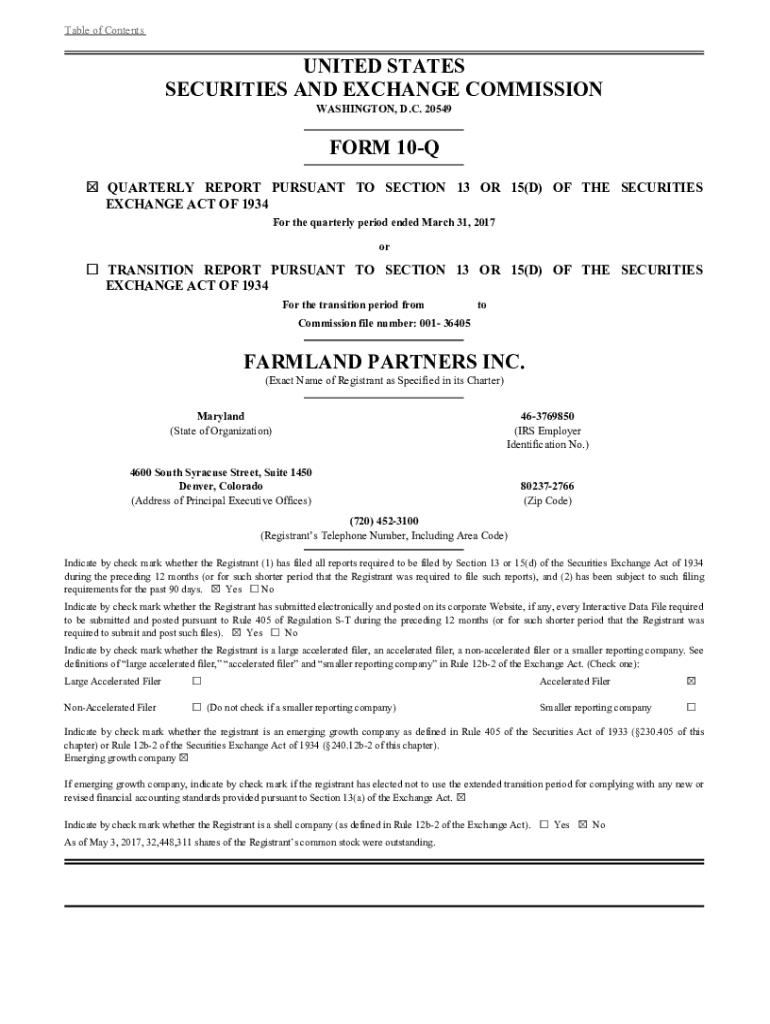 Table of Contents

UNITED STATES
SECURITIES AND EXCHANGE COMMISSION
WASHINGTON, D.C. 20549

FORM 10-Q

☒ QUARTERLY REPORT PURSUANT TO SECTION 13 OR 15(D) OF THE SECURITIES EXCHANGE ACT OF 1934

For the quarterly period ended March 31, 2017

or

☐ TRANSITION REPORT PURSUANT TO SECTION 13 OR 15(D) OF THE SECURITIES EXCHANGE ACT OF 1934

For the transition period from to

Commission file number: 001- 36405

FARMLAND PARTNERS INC.

(Exact Name of Registrant as Specified in its Charter)

Maryland
(State of Organization)

46-3769850
(IRS Employer Identification No.)

4600 South Syracuse Street, Suite 1450
Denver, Colorado
(Address of Principal Executive Offices)

80237-2766
(Zip Code)

(720) 452-3100
(Registrant's Telephone Number, Including Area Code)

Indicate by check mark whether the Registrant (1) has filed all reports required to be filed by Section 13 or 15(d) of the Securities Exchange Act of 1934 during the preceding 12 months (or for such shorter period that the Registrant was required to file such reports), and (2) has been subject to such filing requirements for the past 90 days. ☒ Yes ☐ No

Indicate by check mark whether the Registrant has submitted electronically and posted on its corporate Website, if any, every Interactive Data File required to be submitted and posted pursuant to Rule 405 of Regulation S-T during the preceding 12 months (or for such shorter period that the Registrant was required to submit and post such files). ☒ Yes ☐ No

Indicate by check mark whether the Registrant is a large accelerated filer, an accelerated filer, a non-accelerated filer or a smaller reporting company. See definitions of "large accelerated filer," "accelerated filer" and "smaller reporting company" in Rule 12b-2 of the Exchange Act. (Check one):

| Large Accelerated Filer | ☐ | Accelerated Filer | ☒ |
|---|---|---|---|
| Non-Accelerated Filer | ☐ (Do not check if a smaller reporting company) | Smaller reporting company | ☐ |

Indicate by check mark whether the registrant is an emerging growth company as defined in Rule 405 of the Securities Act of 1933 (§230.405 of this chapter) or Rule 12b-2 of the Securities Exchange Act of 1934 (§240.12b-2 of this chapter).
Emerging growth company ☒

If emerging growth company, indicate by check mark if the registrant has elected not to use the extended transition period for complying with any new or revised financial accounting standards provided pursuant to Section 13(a) of the Exchange Act. ☒

Indicate by check mark whether the Registrant is a shell company (as defined in Rule 12b-2 of the Exchange Act). ☐ Yes ☒ No

As of May 3, 2017, 32,448,311 shares of the Registrant's common stock were outstanding.